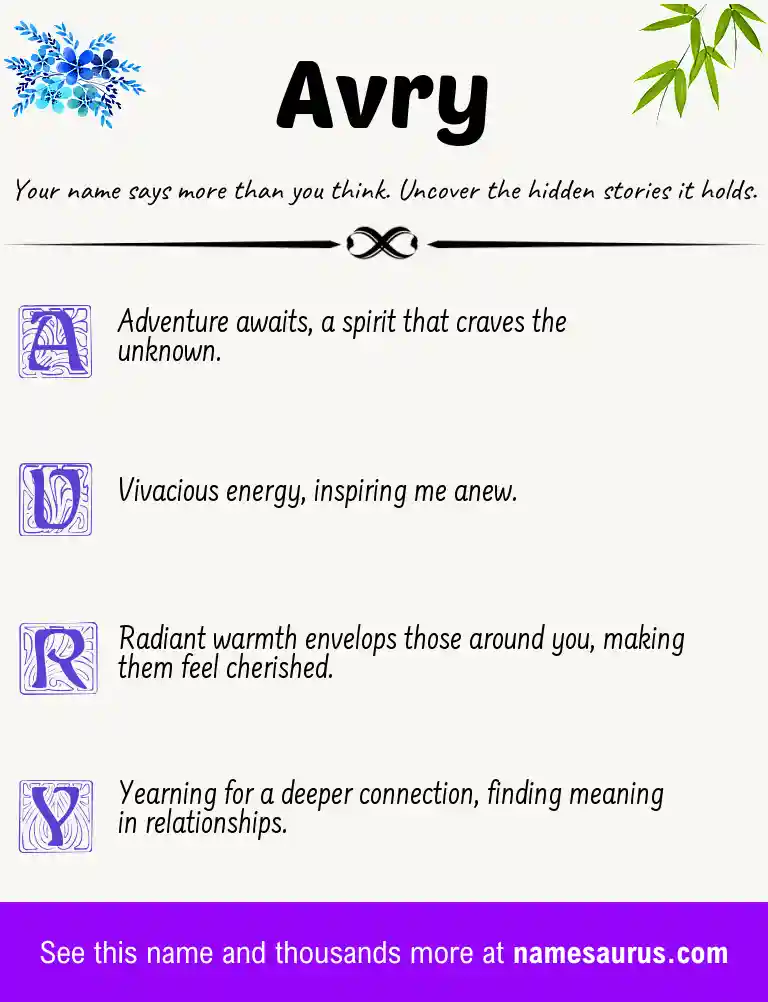 Avry

Your name says more than you think. Uncover the hidden stories it holds.

A Adventure awaits, a spirit that craves the unknown.

V Vivacious energy, inspiring me anew.

R Radiant warmth envelops those around you, making them feel cherished.

Y Yearning for a deeper connection, finding meaning in relationships.

See this name and thousands more at namesaurus.com